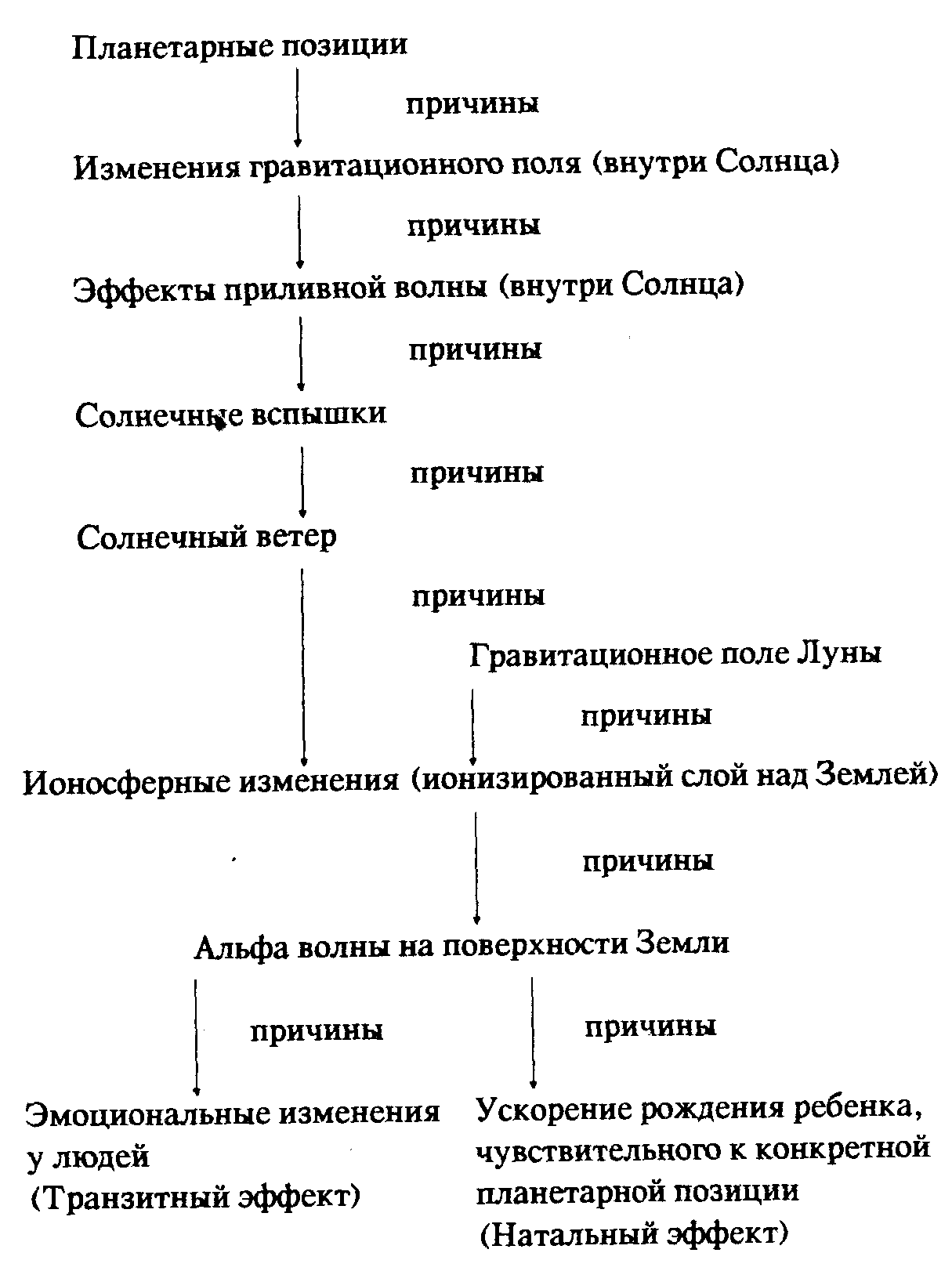 Планетарные позиции

причины

Изменения гравитационного поля (внутри Солнца)

причины

Эффекты приливной волны (внутри Солнца)

причины

Солнечные вспышки

причины

Солнечный ветер

причины

Гравитационное поле Луны

причины

Ионосферные изменения (ионизированный слой над Землей)

причины

Альфа волны на поверхности Земли

причины

причины

Эмоциональные изменения у людей (Транзитный эффект)

Ускорение рождения ребенка, чувствительного к конкретной планетарной позиции (Натальный эффект)